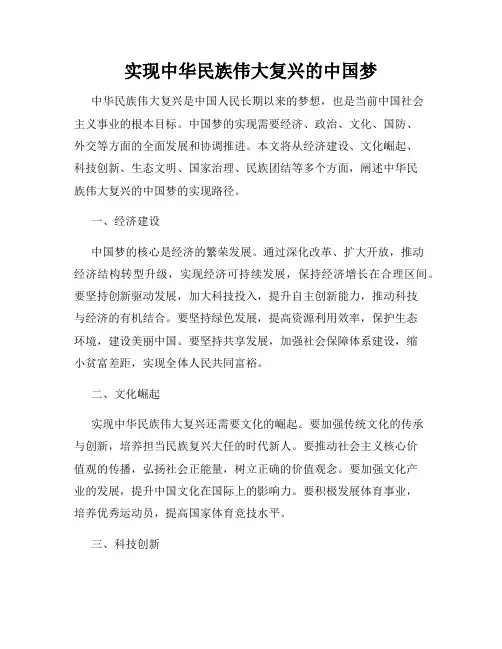 实现中华民族伟大复兴的中国梦

中华民族伟大复兴是中国人民长期以来的梦想，也是当前中国社会主义事业的根本目标。中国梦的实现需要经济、政治、文化、国防、外交等方面的全面发展和协调推进。本文将从经济建设、文化崛起、科技创新、生态文明、国家治理、民族团结等多个方面，阐述中华民族伟大复兴的中国梦的实现路径。

一、经济建设

中国梦的核心是经济的繁荣发展。通过深化改革、扩大开放，推动经济结构转型升级，实现经济可持续发展，保持经济增长在合理区间。要坚持创新驱动发展，加大科技投入，提升自主创新能力，推动科技与经济的有机结合。要坚持绿色发展，提高资源利用效率，保护生态环境，建设美丽中国。要坚持共享发展，加强社会保障体系建设，缩小贫富差距，实现全体人民共同富裕。

二、文化崛起

实现中华民族伟大复兴还需要文化的崛起。要加强传统文化的传承与创新，培养担当民族复兴大任的时代新人。要推动社会主义核心价值观的传播，弘扬社会正能量，树立正确的价值观念。要加强文化产业的发展，提升中国文化在国际上的影响力。要积极发展体育事业，培养优秀运动员，提高国家体育竞技水平。

三、科技创新